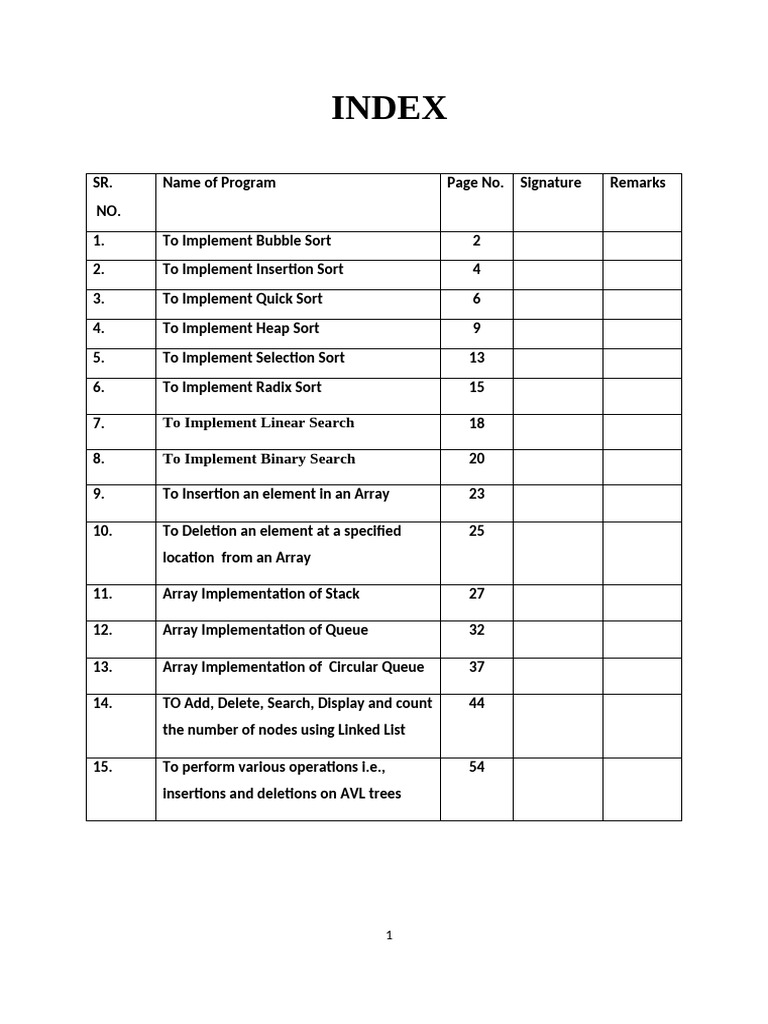 INDEX

| SR. NO. | Name of Program | Page No. | Signature | Remarks |
|---|---|---|---|---|
| 1. | To Implement Bubble Sort | 2 | | |
| 2. | To Implement Insertion Sort | 4 | | |
| 3. | To Implement Quick Sort | 6 | | |
| 4. | To Implement Heap Sort | 9 | | |
| 5. | To Implement Selection Sort | 13 | | |
| 6. | To Implement Radix Sort | 15 | | |
| 7. | To Implement Linear Search | 18 | | |
| 8. | To Implement Binary Search | 20 | | |
| 9. | To Insertion an element in an Array | 23 | | |
| 10. | To Deletion an element at a specified location from an Array | 25 | | |
| 11. | Array Implementation of Stack | 27 | | |
| 12. | Array Implementation of Queue | 32 | | |
| 13. | Array Implementation of Circular Queue | 37 | | |
| 14. | TO Add, Delete, Search, Display and count the number of nodes using Linked List | 44 | | |
| 15. | To perform various operations i.e., insertions and deletions on AVL trees | 54 | | |

1